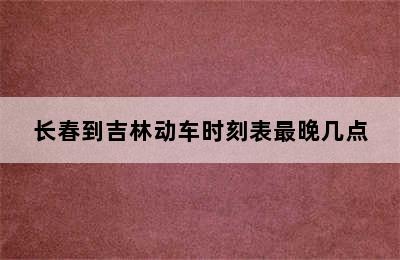 长春到吉林动车时刻表最晚几点